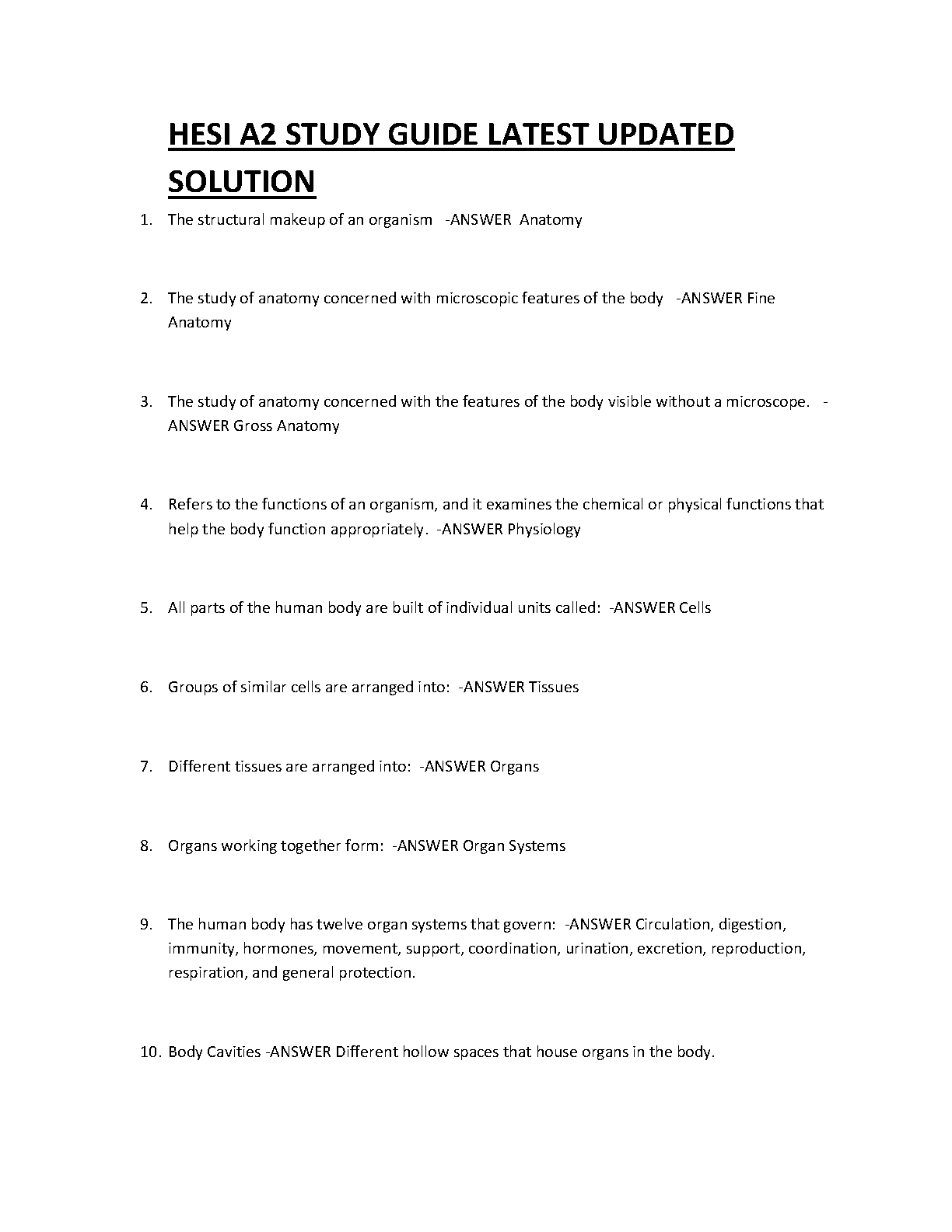 HESI A2 STUDY GUIDE LATEST UPDATED SOLUTION

1. The structural makeup of an organism -ANSWER Anatomy

2. The study of anatomy concerned with microscopic features of the body -ANSWER Fine Anatomy

3. The study of anatomy concerned with the features of the body visible without a microscope. -ANSWER Gross Anatomy

4. Refers to the functions of an organism, and it examines the chemical or physical functions that help the body function appropriately. -ANSWER Physiology

5. All parts of the human body are built of individual units called: -ANSWER Cells

6. Groups of similar cells are arranged into: -ANSWER Tissues

7. Different tissues are arranged into: -ANSWER Organs

8. Organs working together form: -ANSWER Organ Systems

9. The human body has twelve organ systems that govern: -ANSWER Circulation, digestion, immunity, hormones, movement, support, coordination, urination, excretion, reproduction, respiration, and general protection.

10. Body Cavities -ANSWER Different hollow spaces that house organs in the body.